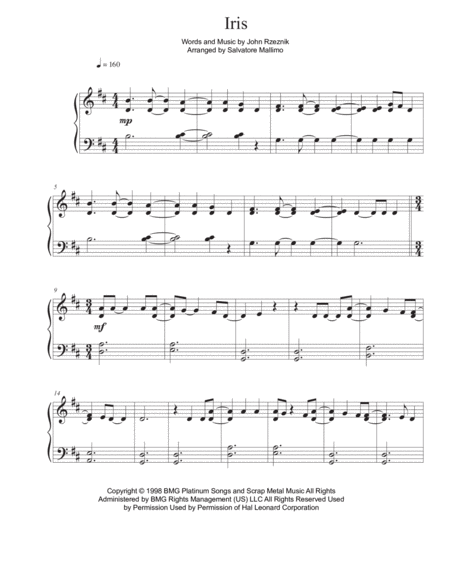 Iris

Words and Music by John Rzeznik
Arranged by Salvatore Mallimo

♩ = 160

mp

5

9

mf

14

Copyright © 1998 BMG Platinum Songs and Scrap Metal Music All Rights Administered by BMG Rights Management (US) LLC All Rights Reserved Used by Permission Used by Permission of Hal Leonard Corporation